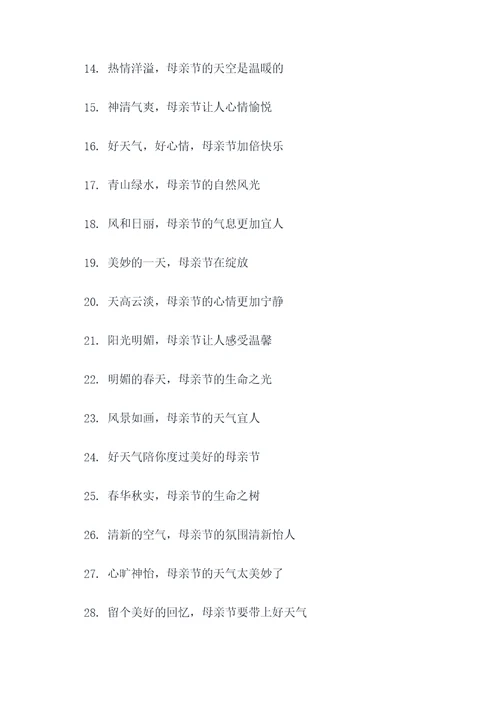 14. 热情洋溢，母亲节的天空是温暖的

15. 神清气爽，母亲节让人心情愉悦

16. 好天气，好心情，母亲节加倍快乐

17. 青山绿水，母亲节的自然风光

18. 风和日丽，母亲节的气息更加宜人

19. 美妙的一天，母亲节在绽放

20. 天高云淡，母亲节的心情更加宁静

21. 阳光明媚，母亲节让人感受温馨

22. 明媚的春天，母亲节的生命之光

23. 风景如画，母亲节的天气宜人

24. 好天气陪你度过美好的母亲节

25. 春华秋实，母亲节的生命之树

26. 清新的空气，母亲节的氛围清新怡人

27. 心旷神怡，母亲节的天气太美妙了

28. 留个美好的回忆，母亲节要带上好天气